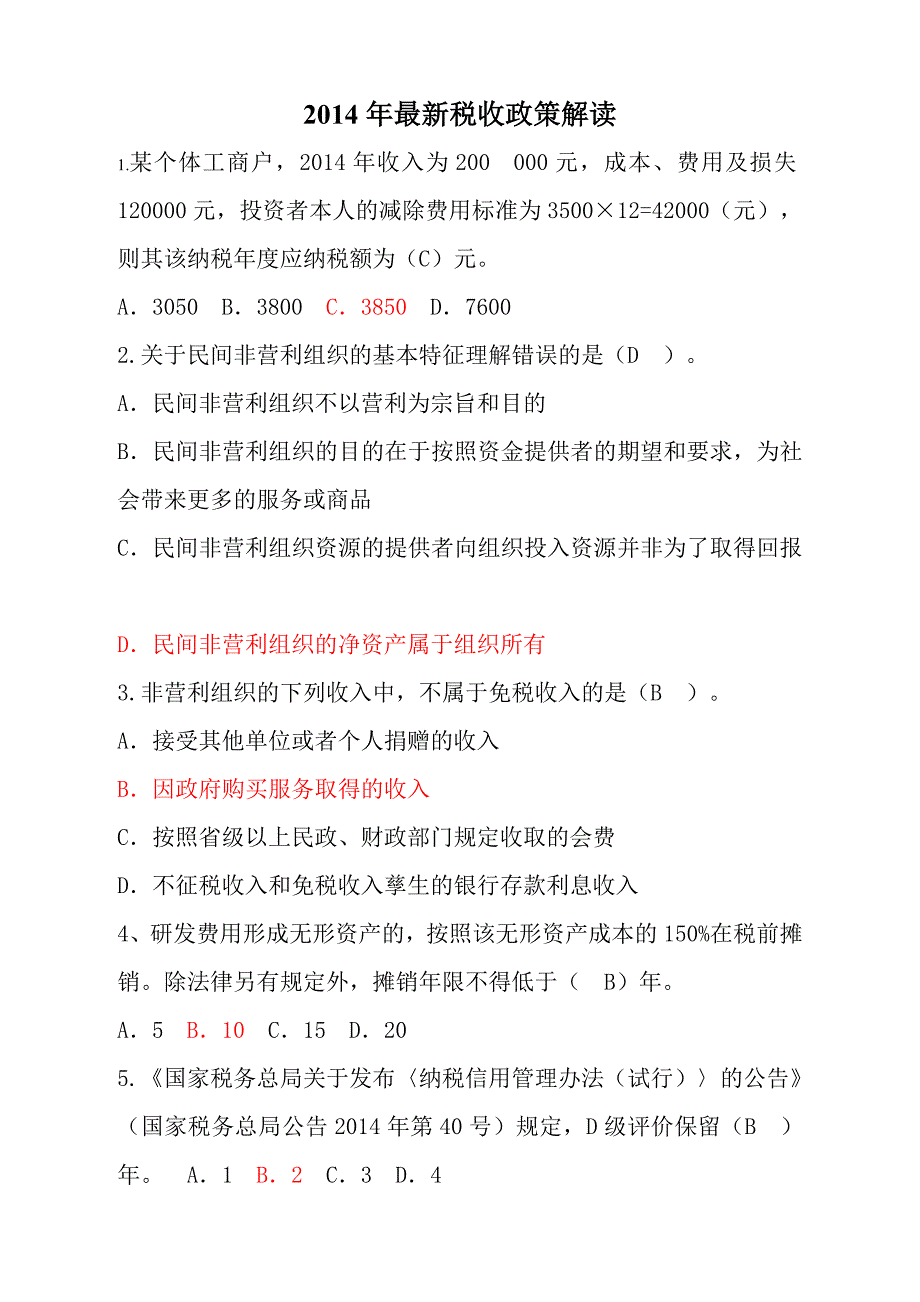 2014 年最新税收政策解读

1.某个体工商户，2014 年收入为 200　000 元，成本、费用及损失 120000 元，投资者本人的减除费用标准为 3500×12=42000（元），则其该纳税年度应纳税额为（C）元。

A．3050　B．3800　C．3850　D．7600

2.关于民间非营利组织的基本特征理解错误的是（D　）。

A．民间非营利组织不以营利为宗旨和目的

B．民间非营利组织的目的在于按照资金提供者的期望和要求，为社会带来更多的服务或商品

C．民间非营利组织资源的提供者向组织投入资源并非为了取得回报

D．民间非营利组织的净资产属于组织所有

3.非营利组织的下列收入中，不属于免税收入的是（B　）。

A．接受其他单位或者个人捐赠的收入

B．因政府购买服务取得的收入

C．按照省级以上民政、财政部门规定收取的会费

D．不征税收入和免税收入孳生的银行存款利息收入

4、研发费用形成无形资产的，按照该无形资产成本的 150%在税前摊销。除法律另有规定外，摊销年限不得低于（　B）年。

A．5　B．10　C．15　D．20

5.《国家税务总局关于发布〈纳税信用管理办法（试行）〉的公告》（国家税务总局公告 2014 年第 40 号）规定，D 级评价保留（B　）年。　A．1　B．2　C．3　D．4